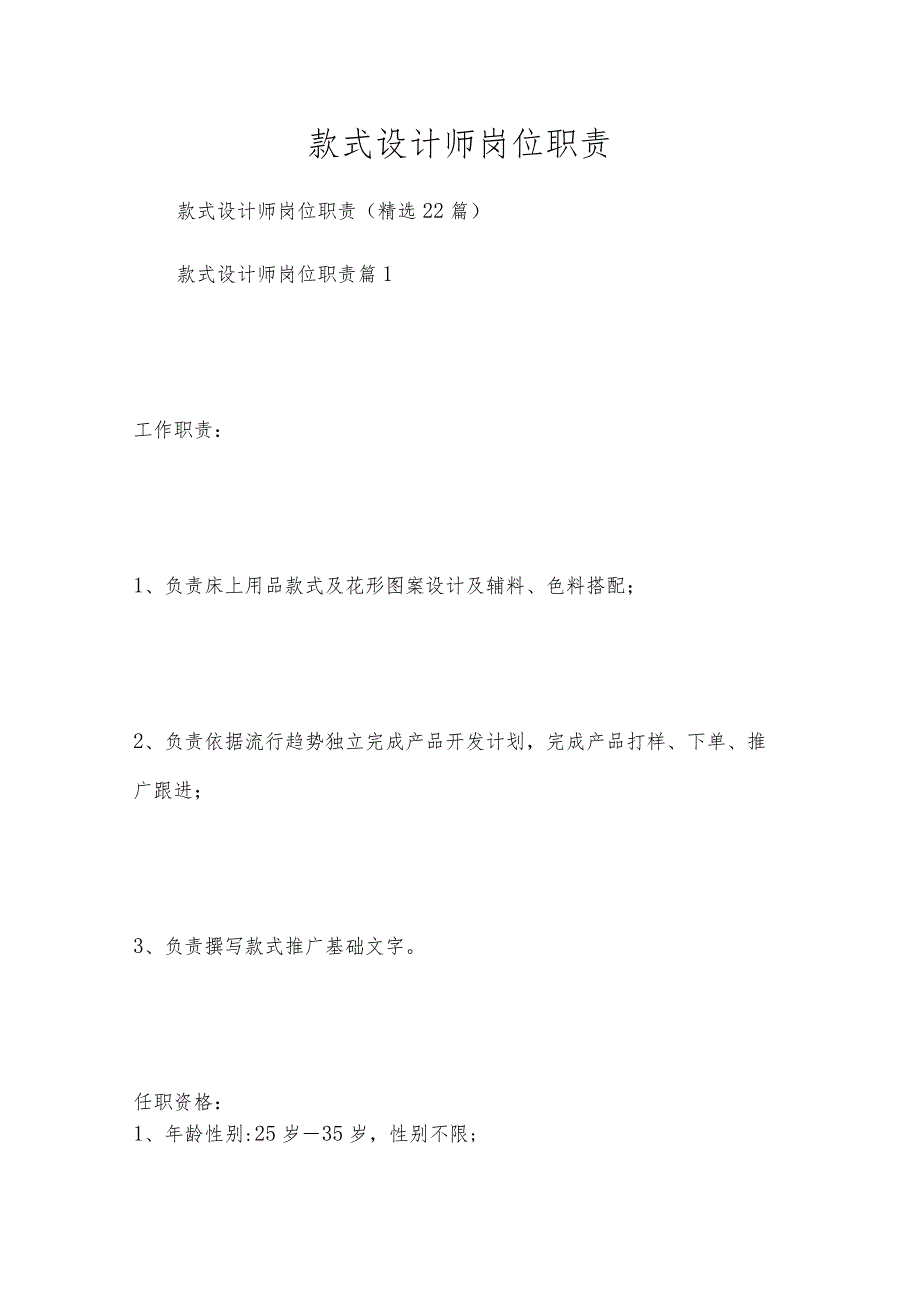 款式设计师岗位职责

款式设计师岗位职责（精选22篇）

款式设计师岗位职责篇1

工作职责：

1、负责床上用品款式及花形图案设计及辅料、色料搭配；

2、负责依据流行趋势独立完成产品开发计划，完成产品打样、下单、推广跟进；

3、负责撰写款式推广基础文字。

任职资格：
1、年龄性别:25岁—35岁，性别不限；